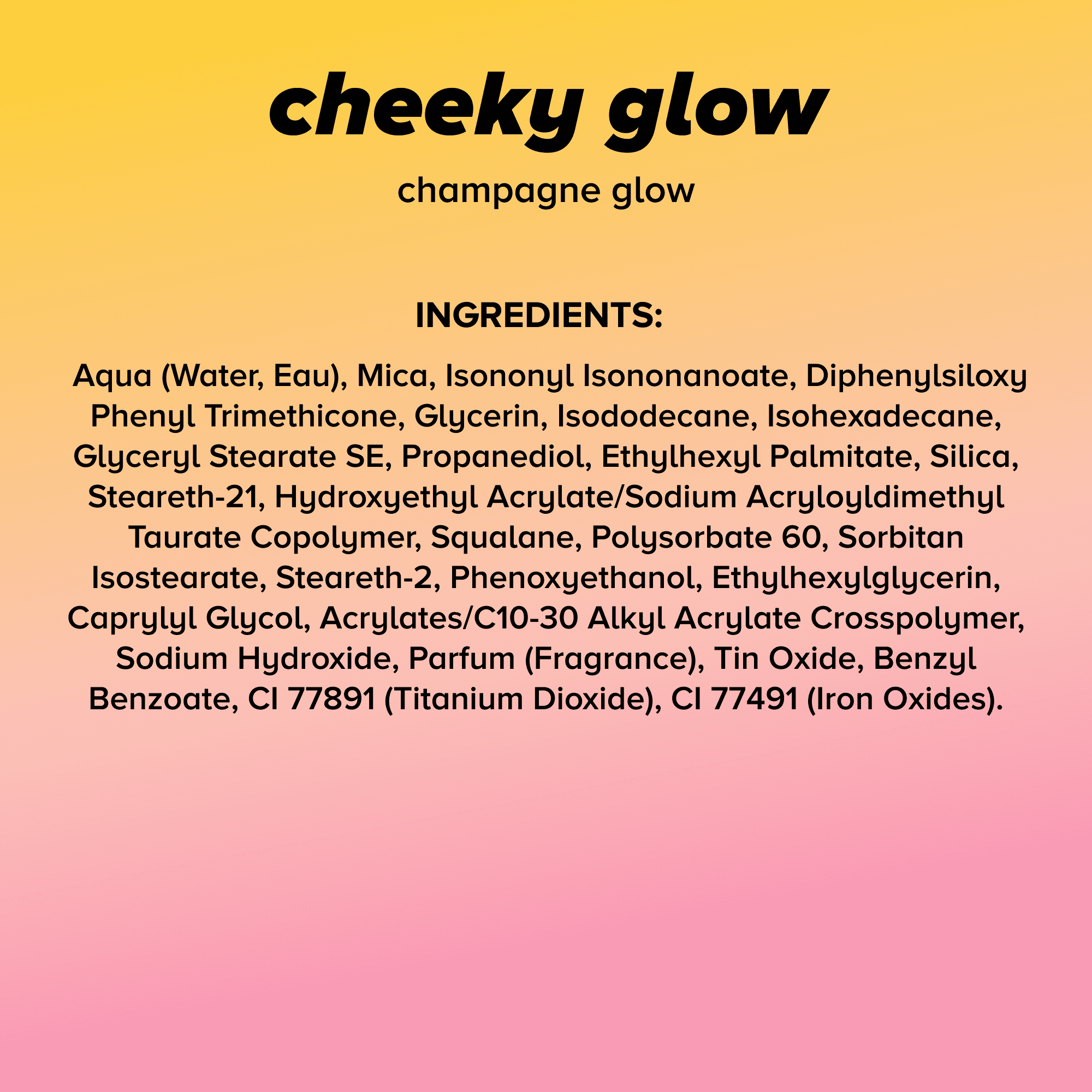 cheeky glow

champagne glow

INGREDIENTS:

Aqua (Water, Eau), Mica, Isononyl Isononanoate, Diphenylsiloxy Phenyl Trimethicone, Glycerin, Isododecane, Isohexadecane, Glyceryl Stearate SE, Propanediol, Ethylhexyl Palmitate, Silica, Steareth-21, Hydroxyethyl Acrylate/Sodium Acryloyldimethyl Taurate Copolymer, Squalane, Polysorbate 60, Sorbitan Isostearate, Steareth-2, Phenoxyethanol, Ethylhexylglycerin, Caprylyl Glycol, Acrylates/C10-30 Alkyl Acrylate Crosspolymer, Sodium Hydroxide, Parfum (Fragrance), Tin Oxide, Benzyl Benzoate, CI 77891 (Titanium Dioxide), CI 77491 (Iron Oxides).